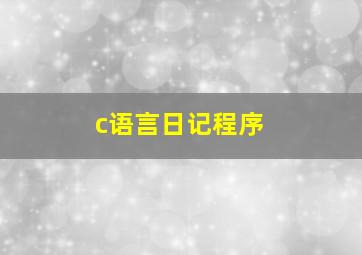 c语言日记程序